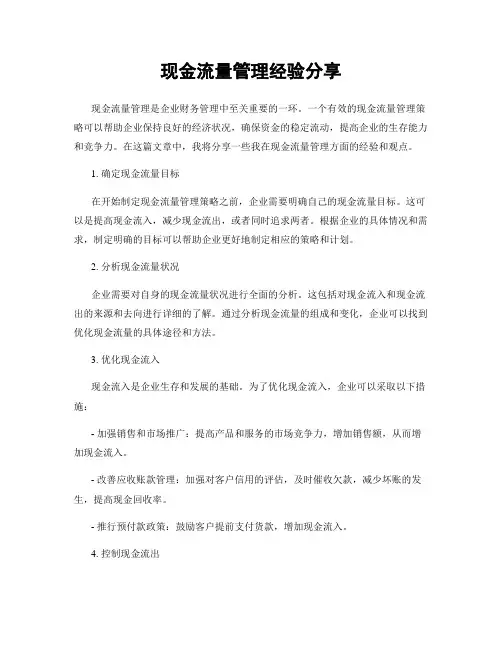 现金流量管理经验分享

现金流量管理是企业财务管理中至关重要的一环。一个有效的现金流量管理策略可以帮助企业保持良好的经济状况，确保资金的稳定流动，提高企业的生存能力和竞争力。在这篇文章中，我将分享一些我在现金流量管理方面的经验和观点。

1. 确定现金流量目标

在开始制定现金流量管理策略之前，企业需要明确自己的现金流量目标。这可以是提高现金流入，减少现金流出，或者同时追求两者。根据企业的具体情况和需求，制定明确的目标可以帮助企业更好地制定相应的策略和计划。

2. 分析现金流量状况

企业需要对自身的现金流量状况进行全面的分析。这包括对现金流入和现金流出的来源和去向进行详细的了解。通过分析现金流量的组成和变化，企业可以找到优化现金流量的具体途径和方法。

3. 优化现金流入

现金流入是企业生存和发展的基础。为了优化现金流入，企业可以采取以下措施：

- 加强销售和市场推广：提高产品和服务的市场竞争力，增加销售额，从而增加现金流入。

- 改善应收账款管理：加强对客户信用的评估，及时催收欠款，减少坏账的发生，提高现金回收率。

- 推行预付款政策：鼓励客户提前支付货款，增加现金流入。

4. 控制现金流出